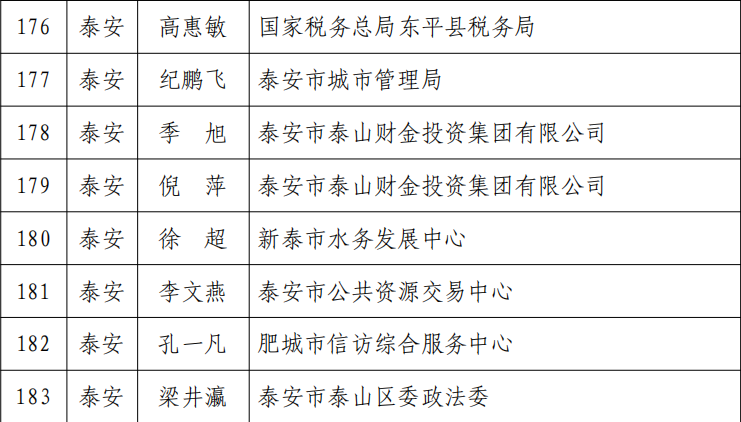 | 176 | 泰安 | 高惠敏 | 国家税务总局东平县税务局 |
|---|---|---|---|
| 177 | 泰安 | 纪鹏飞 | 泰安市城市管理局 |
| 178 | 泰安 | 季　旭 | 泰安市泰山财金投资集团有限公司 |
| 179 | 泰安 | 倪　萍 | 泰安市泰山财金投资集团有限公司 |
| 180 | 泰安 | 徐　超 | 新泰市水务发展中心 |
| 181 | 泰安 | 李文燕 | 泰安市公共资源交易中心 |
| 182 | 泰安 | 孔一凡 | 肥城市信访综合服务中心 |
| 183 | 泰安 | 梁井瀛 | 泰安市泰山区委政法委 |